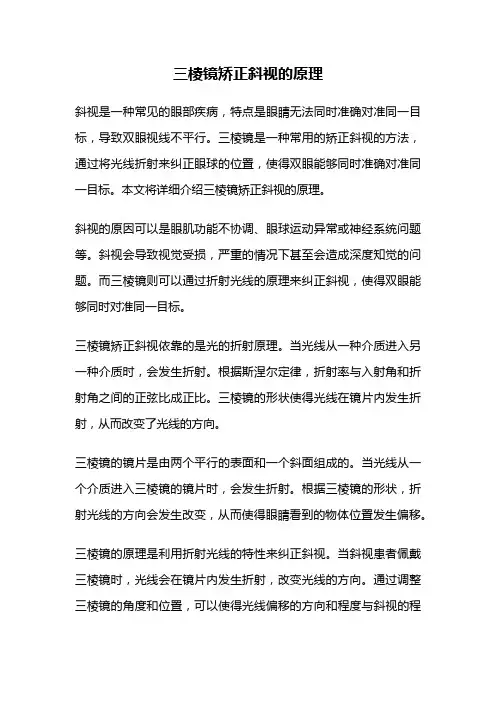 三棱镜矫正斜视的原理

斜视是一种常见的眼部疾病，特点是眼睛无法同时准确对准同一目标，导致双眼视线不平行。三棱镜是一种常用的矫正斜视的方法，通过将光线折射来纠正眼球的位置，使得双眼能够同时准确对准同一目标。本文将详细介绍三棱镜矫正斜视的原理。

斜视的原因可以是眼肌功能不协调、眼球运动异常或神经系统问题等。斜视会导致视觉受损，严重的情况下甚至会造成深度知觉的问题。而三棱镜则可以通过折射光线的原理来纠正斜视，使得双眼能够同时对准同一目标。

三棱镜矫正斜视依靠的是光的折射原理。当光线从一种介质进入另一种介质时，会发生折射。根据斯涅尔定律，折射率与入射角和折射角之间的正弦比成正比。三棱镜的形状使得光线在镜片内发生折射，从而改变了光线的方向。

三棱镜的镜片是由两个平行的表面和一个斜面组成的。当光线从一个介质进入三棱镜的镜片时，会发生折射。根据三棱镜的形状，折射光线的方向会发生改变，从而使得眼睛看到的物体位置发生偏移。

三棱镜的原理是利用折射光线的特性来纠正斜视。当斜视患者佩戴三棱镜时，光线会在镜片内发生折射，改变光线的方向。通过调整三棱镜的角度和位置，可以使得光线偏移的方向和程度与斜视的程